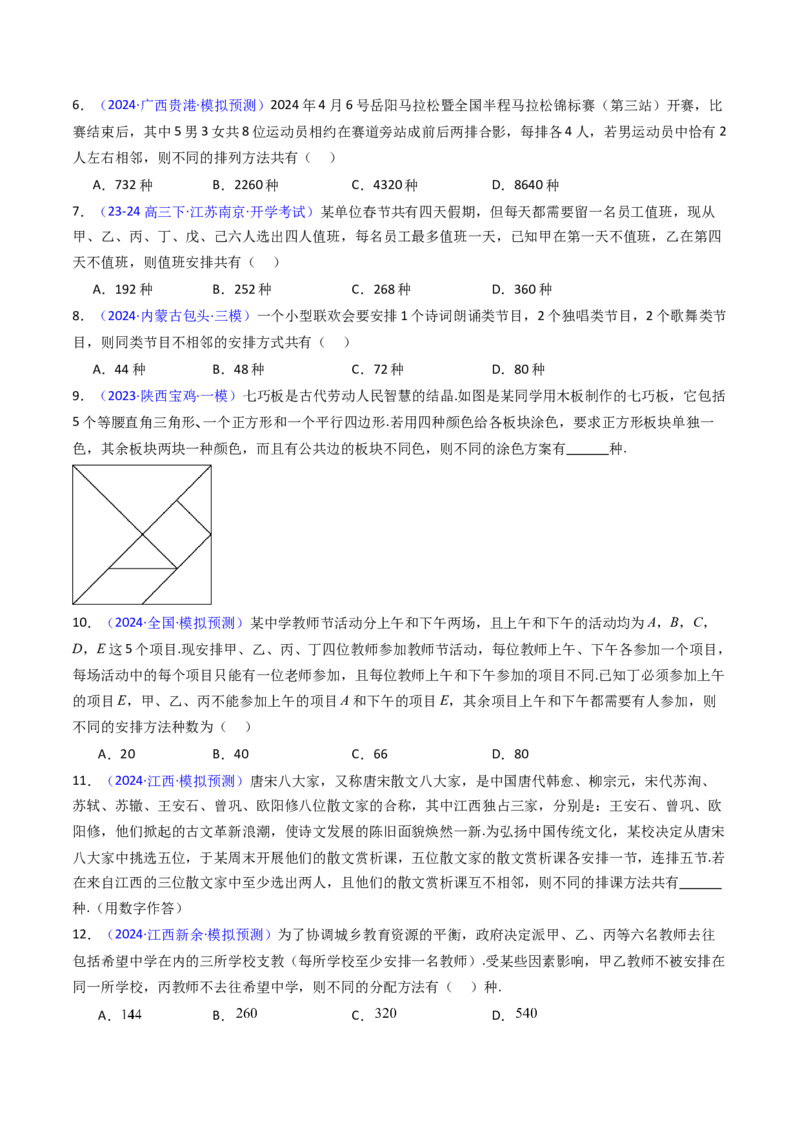 6．（2024·广西贵港·模拟预测）2024年4月6号岳阳马拉松暨全国半程马拉松锦标赛（第三站）开赛，比赛结束后，其中5男3女共8位运动员相约在赛道旁站成前后两排合影，每排各4人，若男运动员中恰有2人左右相邻，则不同的排列方法共有（ ）

A．732种 B．2260种 C．4320种 D．8640种

7．（23-24高三下·江苏南京·开学考试）某单位春节共有四天假期，但每天都需要留一名员工值班，现从甲、乙、丙、丁、戊、己六人选出四人值班，每名员工最多值班一天，已知甲在第一天不值班，乙在第四天不值班，则值班安排共有（ ）

A．192种 B．252种 C．268种 D．360种

8．（2024·内蒙古包头·三模）一个小型联欢会要安排1个诗词朗诵类节目，2个独唱类节目，2个歌舞类节目，则同类节目不相邻的安排方式共有（ ）

A．44种 B．48种 C．72种 D．80种

9．（2023·陕西宝鸡·一模）七巧板是古代劳动人民智慧的结晶.如图是某同学用木板制作的七巧板，它包括5个等腰直角三角形、一个正方形和一个平行四边形.若用四种颜色给各板块涂色，要求正方形板块单独一色，其余板块两块一种颜色，而且有公共边的板块不同色，则不同的涂色方案有____种.

10．（2024·全国·模拟预测）某中学教师节活动分上午和下午两场，且上午和下午的活动均为$A$，$B$，$C$，$D$，$E$这5个项目.现安排甲、乙、丙、丁四位教师参加教师节活动，每位教师上午、下午各参加一个项目，每场活动中的每个项目只能有一位老师参加，且每位教师上午和下午参加的项目不同.已知丁必须参加上午的项目$E$，甲、乙、丙不能参加上午的项目$A$和下午的项目$E$，其余项目上午和下午都需要有人参加，则不同的安排方法种数为（ ）

A．20 B．40 C．66 D．80

11．（2024·江西·模拟预测）唐宋八大家，又称唐宋散文八大家，是中国唐代韩愈、柳宗元，宋代苏洵、苏轼、苏辙、王安石、曾巩、欧阳修八位散文家的合称，其中江西独占三家，分别是：王安石、曾巩、欧阳修，他们掀起的古文革新浪潮，使诗文发展的陈旧面貌焕然一新.为弘扬中国传统文化，某校决定从唐宋八大家中挑选五位，于某周末开展他们的散文赏析课，五位散文家的散文赏析课各安排一节，连排五节.若在来自江西的三位散文家中至少选出两人，且他们的散文赏析课互不相邻，则不同的排课方法共有____种.（用数字作答）

12．（2024·江西新余·模拟预测）为了协调城乡教育资源的平衡，政府决定派甲、乙、丙等六名教师去往包括希望中学在内的三所学校支教（每所学校至少安排一名教师）.受某些因素影响，甲乙教师不被安排在同一所学校，丙教师不去往希望中学，则不同的分配方法有（ ）种.

A．144 B．260 C．320 D．540